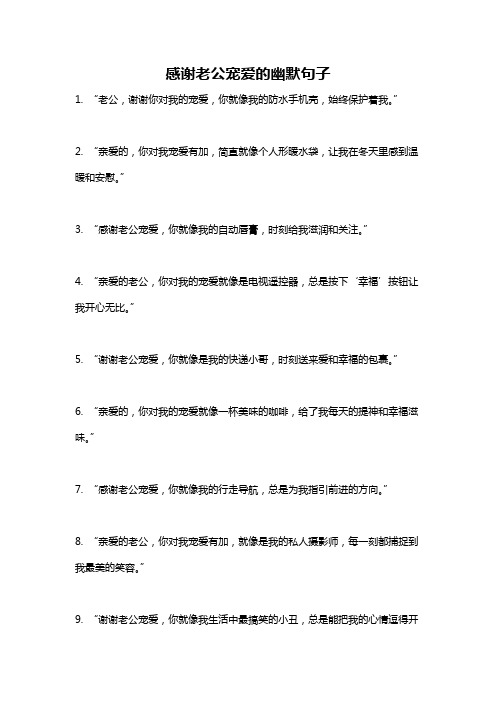 感谢老公宠爱的幽默句子

1. “老公，谢谢你对我的宠爱，你就像我的防水手机壳，始终保护着我。”

2. “亲爱的，你对我宠爱有加，简直就像个人形暖水袋，让我在冬天里感到温暖和安慰。”

3. “感谢老公宠爱，你就像我的自动唇膏，时刻给我滋润和关注。”

4. “亲爱的老公，你对我的宠爱就像是电视遥控器，总是按下‘幸福’按钮让我开心无比。”

5. “谢谢老公宠爱，你就像是我的快递小哥，时刻送来爱和幸福的包裹。”

6. “亲爱的，你对我的宠爱就像一杯美味的咖啡，给了我每天的提神和幸福滋味。”

7. “感谢老公宠爱，你就像我的行走导航，总是为我指引前进的方向。”

8. “亲爱的老公，你对我宠爱有加，就像是我的私人摄影师，每一刻都捕捉到我最美的笑容。”

9. “谢谢老公宠爱，你就像我生活中最搞笑的小丑，总是能把我的心情逗得开